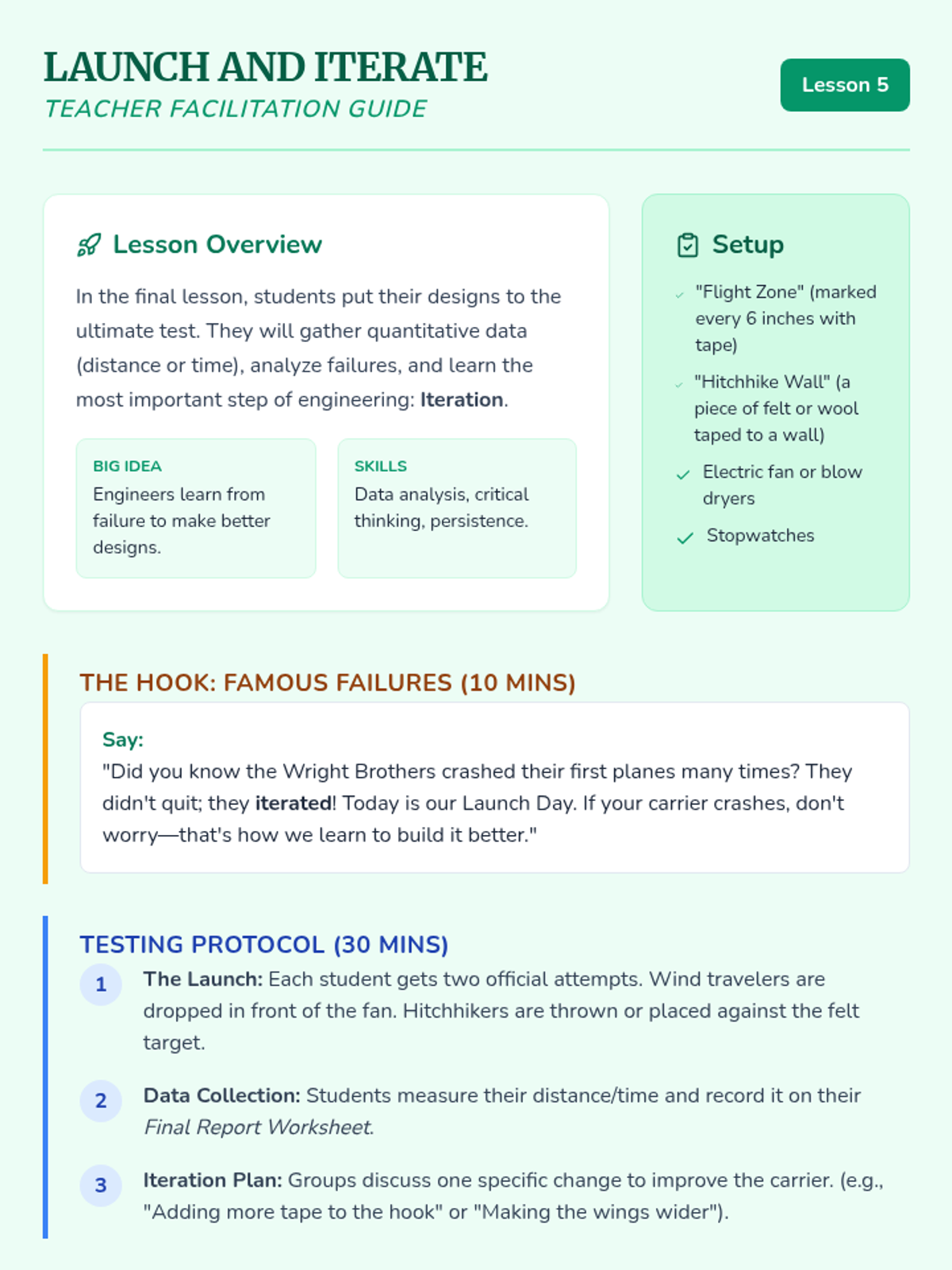 LAUNCH AND ITERATE
TEACHER FACILITATION GUIDE

Lesson 5

Lesson Overview

In the final lesson, students put their designs to the ultimate test. They will gather quantitative data (distance or time), analyze failures, and learn the most important step of engineering: Iteration.

BIG IDEA
Engineers learn from failure to make better designs.

SKILLS
Data analysis, critical thinking, persistence.

Setup

✓ "Flight Zone" (marked every 6 inches with tape)
✓ "Hitchhike Wall" (a piece of felt or wool taped to a wall)
✓ Electric fan or blow dryers
✓ Stopwatches

THE HOOK: FAMOUS FAILURES (10 MINS)

Say:
"Did you know the Wright Brothers crashed their first planes many times? They didn't quit; they iterated! Today is our Launch Day. If your carrier crashes, don't worry—that's how we learn to build it better."

TESTING PROTOCOL (30 MINS)

1 The Launch: Each student gets two official attempts. Wind travelers are dropped in front of the fan. Hitchhikers are thrown or placed against the felt target.

2 Data Collection: Students measure their distance/time and record it on their Final Report Worksheet.

3 Iteration Plan: Groups discuss one specific change to improve the carrier. (e.g., "Adding more tape to the hook" or "Making the wings wider").